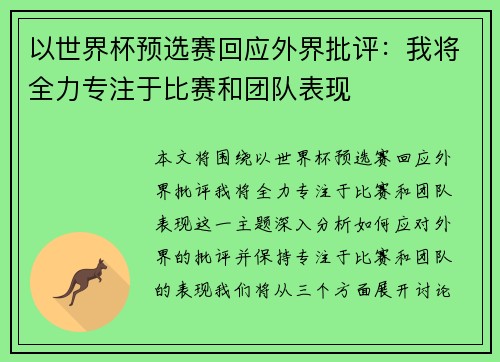 以世界杯预选赛回应外界批评：我将全力专注于比赛和团队表现

本文将围绕以世界杯预选赛回应外界批评我将全力专注于比赛和团队表现这一主题深入分析如何应对外界的批评并保持专注于比赛和团队的表现我们将从三个方面展开讨论